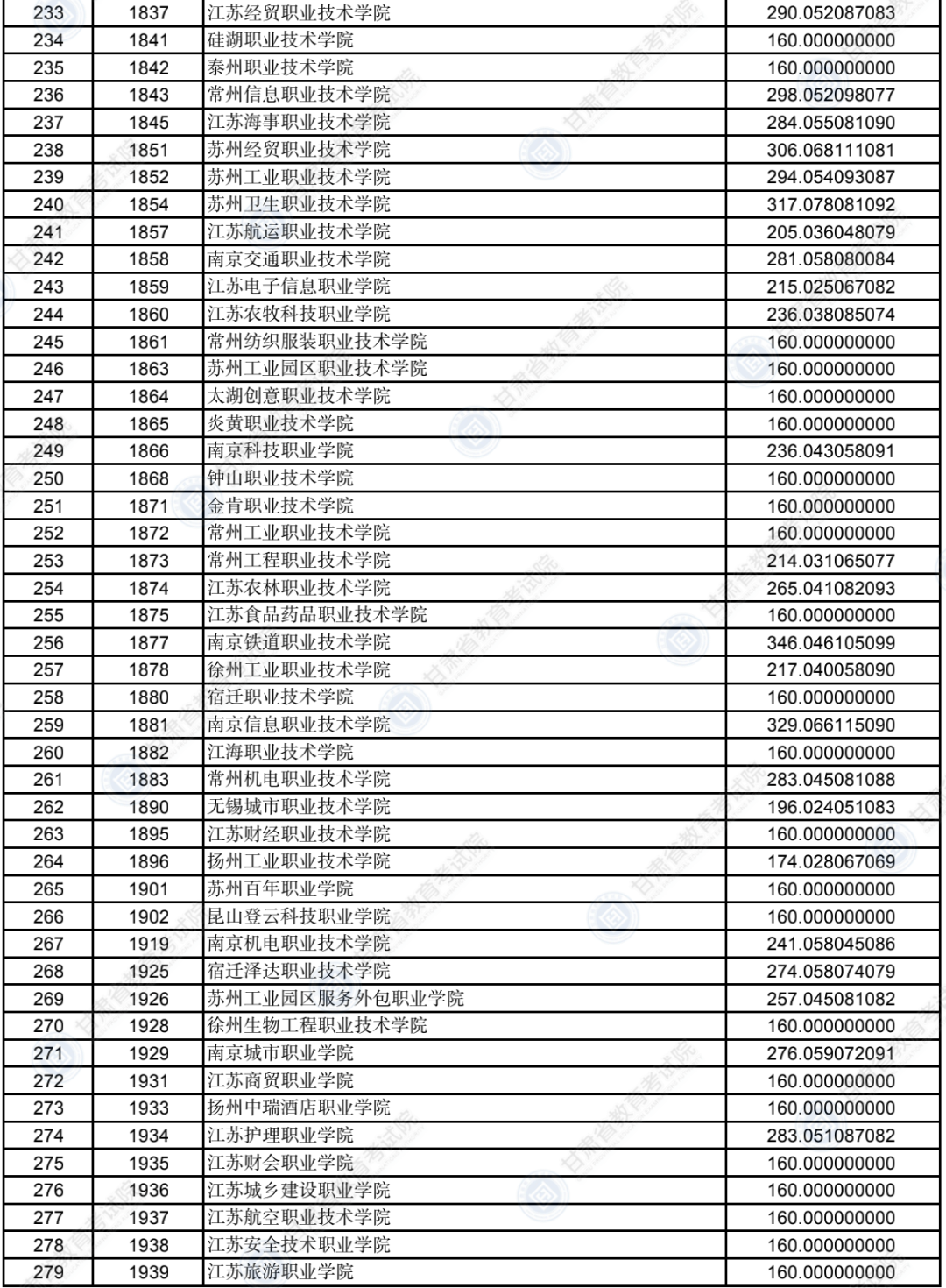 | 233 | 1837 | 江苏经贸职业技术学院 | 290.052087083 |
|---|---|---|---|
| 234 | 1841 | 硅湖职业技术学院 | 160.000000000 |
| 235 | 1842 | 泰州职业技术学院 | 160.000000000 |
| 236 | 1843 | 常州信息职业技术学院 | 298.052098077 |
| 237 | 1845 | 江苏海事职业技术学院 | 284.055081090 |
| 238 | 1851 | 苏州经贸职业技术学院 | 306.068111081 |
| 239 | 1852 | 苏州工业职业技术学院 | 294.054093087 |
| 240 | 1854 | 苏州卫生职业技术学院 | 317.078081092 |
| 241 | 1857 | 江苏航运职业技术学院 | 205.036048079 |
| 242 | 1858 | 南京交通职业技术学院 | 281.058080084 |
| 243 | 1859 | 江苏电子信息职业学院 | 215.025067082 |
| 244 | 1860 | 江苏农牧科技职业学院 | 236.038085074 |
| 245 | 1861 | 常州纺织服装职业技术学院 | 160.000000000 |
| 246 | 1863 | 苏州工业园区职业技术学院 | 160.000000000 |
| 247 | 1864 | 太湖创意职业技术学院 | 160.000000000 |
| 248 | 1865 | 炎黄职业技术学院 | 160.000000000 |
| 249 | 1866 | 南京科技职业学院 | 236.043058091 |
| 250 | 1868 | 钟山职业技术学院 | 160.000000000 |
| 251 | 1871 | 金肯职业技术学院 | 160.000000000 |
| 252 | 1872 | 常州工业职业技术学院 | 160.000000000 |
| 253 | 1873 | 常州工程职业技术学院 | 214.031065077 |
| 254 | 1874 | 江苏农林职业技术学院 | 265.041082093 |
| 255 | 1875 | 江苏食品药品职业技术学院 | 160.000000000 |
| 256 | 1877 | 南京铁道职业技术学院 | 346.046105099 |
| 257 | 1878 | 徐州工业职业技术学院 | 217.040058090 |
| 258 | 1880 | 宿迁职业技术学院 | 160.000000000 |
| 259 | 1881 | 南京信息职业技术学院 | 329.066115090 |
| 260 | 1882 | 江海职业技术学院 | 160.000000000 |
| 261 | 1883 | 常州机电职业技术学院 | 283.045081088 |
| 262 | 1890 | 无锡城市职业技术学院 | 196.024051083 |
| 263 | 1895 | 江苏财经职业技术学院 | 160.000000000 |
| 264 | 1896 | 扬州工业职业技术学院 | 174.028067069 |
| 265 | 1901 | 苏州百年职业学院 | 160.000000000 |
| 266 | 1902 | 昆山登云科技职业学院 | 160.000000000 |
| 267 | 1919 | 南京机电职业技术学院 | 241.058045086 |
| 268 | 1925 | 宿迁泽达职业技术学院 | 274.058074079 |
| 269 | 1926 | 苏州工业园区服务外包职业学院 | 257.045081082 |
| 270 | 1928 | 徐州生物工程职业技术学院 | 160.000000000 |
| 271 | 1929 | 南京城市职业学院 | 276.059072091 |
| 272 | 1931 | 江苏商贸职业学院 | 160.000000000 |
| 273 | 1933 | 扬州中瑞酒店职业学院 | 160.000000000 |
| 274 | 1934 | 江苏护理职业学院 | 283.051087082 |
| 275 | 1935 | 江苏财会职业学院 | 160.000000000 |
| 276 | 1936 | 江苏城乡建设职业学院 | 160.000000000 |
| 277 | 1937 | 江苏航空职业技术学院 | 160.000000000 |
| 278 | 1938 | 江苏安全技术职业学院 | 160.000000000 |
| 279 | 1939 | 江苏旅游职业学院 | 160.000000000 |

甘肃省教育考试院